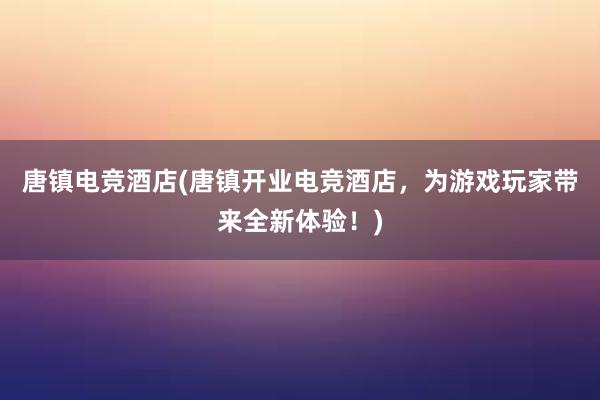 唐镇电竞酒店(唐镇开业电竞酒店，为游戏玩家带来全新体验！)